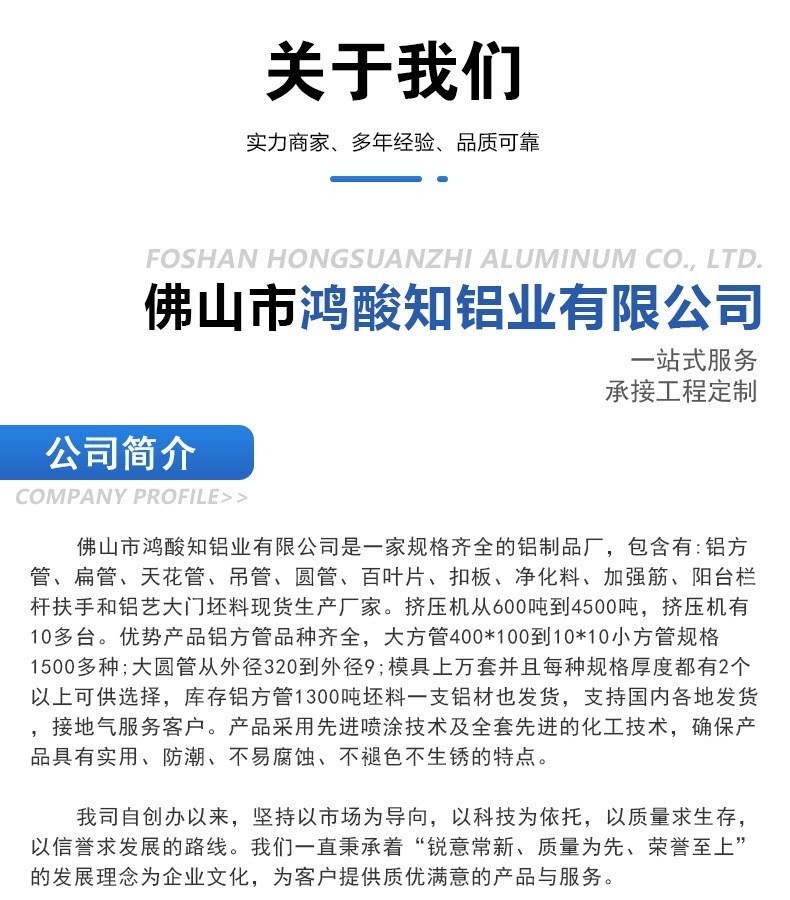 关于我们

实力商家、多年经验、品质可靠

FOSHAN HONGSUANZHI ALUMINUM CO., LTD.

佛山市鸿酸知铝业有限公司

一站式服务
承接工程定制

公司简介

COMPANY PROFILE>>

佛山市鸿酸知铝业有限公司是一家规格齐全的铝制品厂，包含有:铝方管、扁管、天花管、吊管、圆管、百叶片、扣板、净化料、加强筋、阳台栏杆扶手和铝艺大门坯料现货生产厂家。挤压机从600吨到4500吨，挤压机有10多台。优势产品铝方管品种齐全，大方管400*100到10*10小方管规格1500多种;大圆管从外径320到外径9;模具上万套并且每种规格厚度都有2个以上可供选择，库存铝方管1300吨坯料一支铝材也发货，支持国内各地发货，接地气服务客户。产品采用先进喷涂技术及全套先进的化工技术，确保产品具有实用、防潮、不易腐蚀、不褪色不生锈的特点。

我司自创办以来，坚持以市场为导向，以科技为依托，以质量求生存，以信誉求发展的路线。我们一直秉承着“锐意常新、质量为先、荣誉至上”的发展理念为企业文化，为客户提供质优满意的产品与服务。